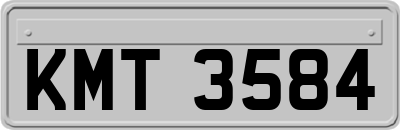 KMT 3584